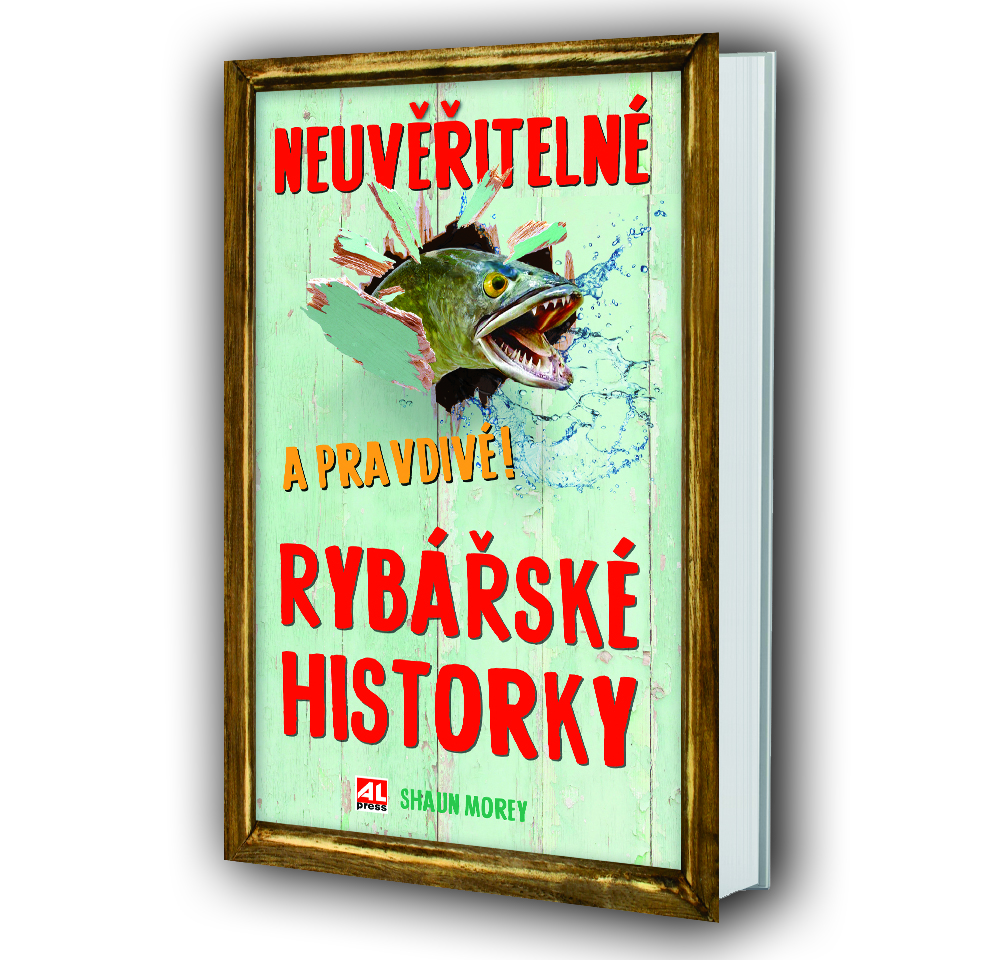 NEUVĚŘITELNÉ

A PRAVDIVÉ!

RYBÁŘSKÉ HISTORKY

AL press

SHAUN MOREY